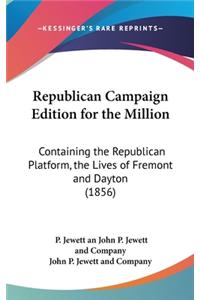 —KESSINGER'S RARE REPRINTS—

Republican Campaign Edition for the Million

Containing the Republican Platform, the Lives of Fremont and Dayton (1856)

P. Jewett an John P. Jewett and Company
John P. Jewett and Company